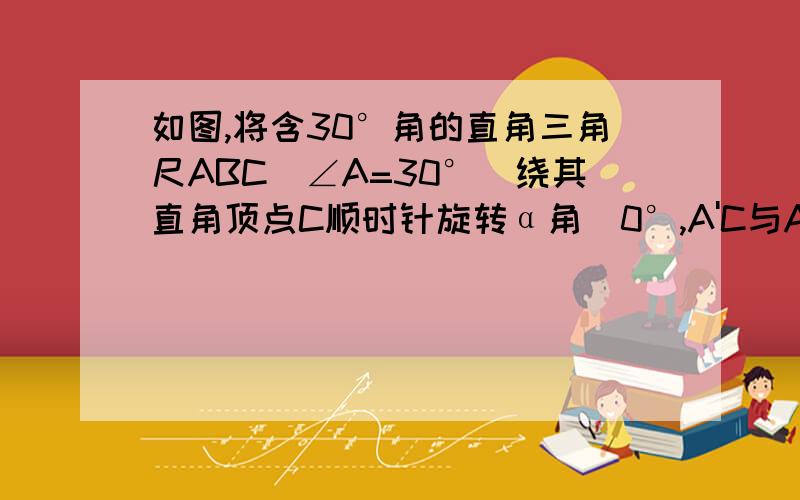 如图,将含30°角的直角三角尺ABC（∠A=30°）绕其直角顶点C顺时针旋转α角（0°,A'C与A